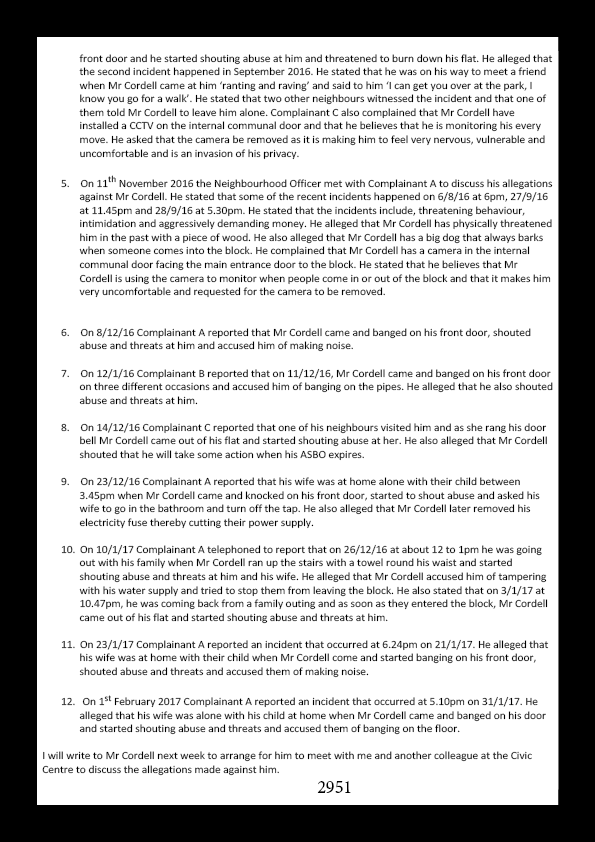 front door and he started shouting abuse at him and threatened to burn down his flat. He alleged that the second incident happened in September 2016. He stated that he was on his way to meet a friend when Mr Cordell came at him 'ranting and raving' and said to him 'I can get you over at the park, I know you go for a walk'. He stated that two other neighbours witnessed the incident and that one of them told Mr Cordell to leave him alone. Complainant C also complained that Mr Cordell have installed a CCTV on the internal communal door and that he believes that he is monitoring his every move. He asked that the camera be removed as it is making him to feel very nervous, vulnerable and uncomfortable and is an invasion of his privacy.

5. On 11$^{th}$ November 2016 the Neighbourhood Officer met with Complainant A to discuss his allegations against Mr Cordell. He stated that some of the recent incidents happened on 6/8/16 at 6pm, 27/9/16 at 11.45pm and 28/9/16 at 5.30pm. He stated that the incidents include, threatening behaviour, intimidation and aggressively demanding money. He alleged that Mr Cordell has physically threatened him in the past with a piece of wood. He also alleged that Mr Cordell has a big dog that always barks when someone comes into the block. He complained that Mr Cordell has a camera in the internal communal door facing the main entrance door to the block. He stated that he believes that Mr Cordell is using the camera to monitor when people come in or out of the block and that it makes him very uncomfortable and requested for the camera to be removed.

6. On 8/12/16 Complainant A reported that Mr Cordell came and banged on his front door, shouted abuse and threats at him and accused him of making noise.

7. On 12/1/16 Complainant B reported that on 11/12/16, Mr Cordell came and banged on his front door on three different occasions and accused him of banging on the pipes. He alleged that he also shouted abuse and threats at him.

8. On 14/12/16 Complainant C reported that one of his neighbours visited him and as she rang his door bell Mr Cordell came out of his flat and started shouting abuse at her. He also alleged that Mr Cordell shouted that he will take some action when his ASBO expires.

9. On 23/12/16 Complainant A reported that his wife was at home alone with their child between 3.45pm when Mr Cordell came and knocked on his front door, started to shout abuse and asked his wife to go in the bathroom and turn off the tap. He also alleged that Mr Cordell later removed his electricity fuse thereby cutting their power supply.

10. On 10/1/17 Complainant A telephoned to report that on 26/12/16 at about 12 to 1pm he was going out with his family when Mr Cordell ran up the stairs with a towel round his waist and started shouting abuse and threats at him and his wife. He alleged that Mr Cordell accused him of tampering with his water supply and tried to stop them from leaving the block. He also stated that on 3/1/17 at 10.47pm, he was coming back from a family outing and as soon as they entered the block, Mr Cordell came out of his flat and started shouting abuse and threats at him.

11. On 23/1/17 Complainant A reported an incident that occurred at 6.24pm on 21/1/17. He alleged that his wife was at home with their child when Mr Cordell come and started banging on his front door, shouted abuse and threats and accused them of making noise.

12. On 1$^{st}$ February 2017 Complainant A reported an incident that occurred at 5.10pm on 31/1/17. He alleged that his wife was alone with his child at home when Mr Cordell came and banged on his door and started shouting abuse and threats and accused them of banging on the floor.

I will write to Mr Cordell next week to arrange for him to meet with me and another colleague at the Civic Centre to discuss the allegations made against him.

2951